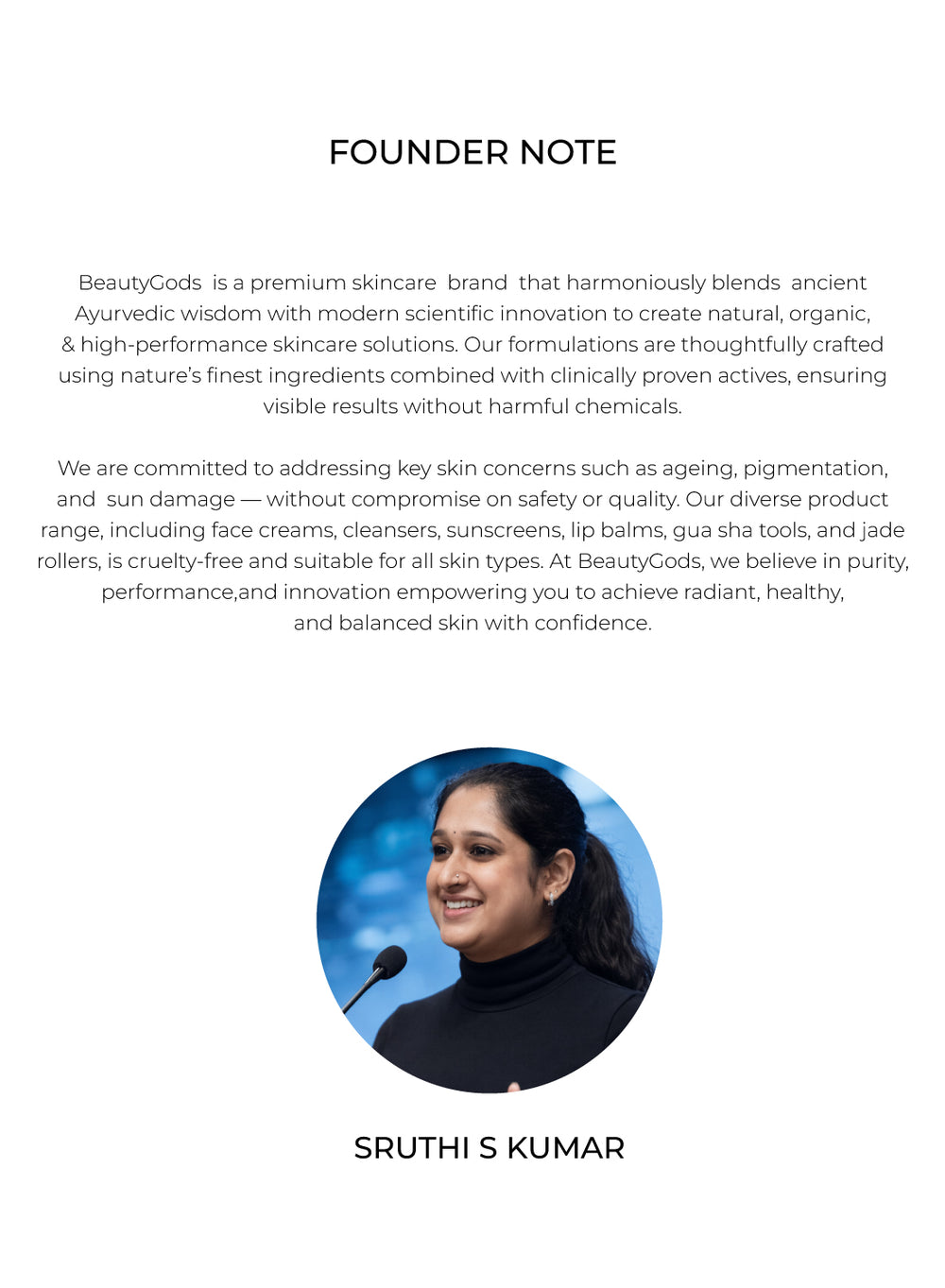 FOUNDER NOTE

BeautyGods is a premium skincare brand that harmoniously blends ancient Ayurvedic wisdom with modern scientific innovation to create natural, organic, & high-performance skincare solutions. Our formulations are thoughtfully crafted using nature's finest ingredients combined with clinically proven actives, ensuring visible results without harmful chemicals.

We are committed to addressing key skin concerns such as ageing, pigmentation, and sun damage — without compromise on safety or quality. Our diverse product range, including face creams, cleansers, sunscreens, lip balms, gua sha tools, and jade rollers, is cruelty-free and suitable for all skin types. At BeautyGods, we believe in purity, performance,and innovation empowering you to achieve radiant, healthy, and balanced skin with confidence.

SRUTHI S KUMAR